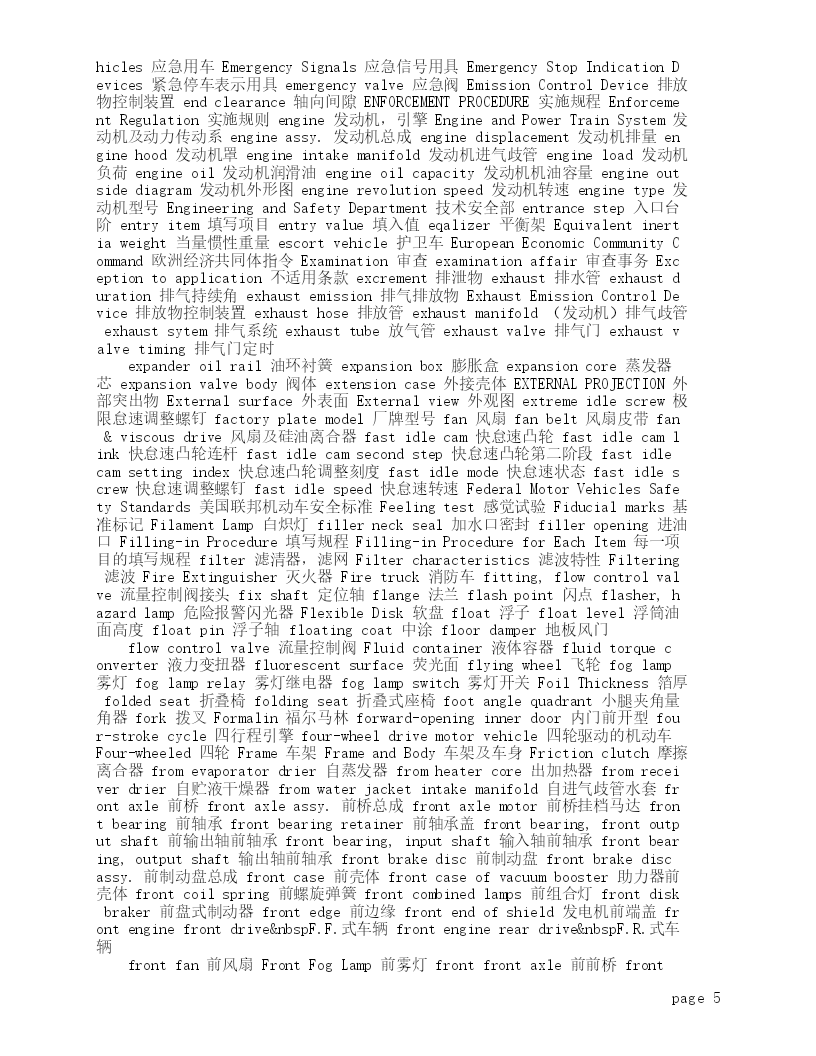 hicles 应急用车 Emergency Signals 应急信号用具 Emergency Stop Indication Devices 紧急停车表示用具 emergency valve 应急阀 Emission Control Device 排放物控制装置 end clearance 轴向间隙 ENFORCEMENT PROCEDURE 实施规程 Enforcement Regulation 实施规则 engine 发动机，引擎 Engine and Power Train System 发动机及动力传动系 engine assy. 发动机总成 engine displacement 发动机排量 engine hood 发动机罩 engine intake manifold 发动机进气歧管 engine load 发动机负荷 engine oil 发动机润滑油 engine oil capacity 发动机机油容量 engine outside diagram 发动机外形图 engine revolution speed 发动机转速 engine type 发动机型号 Engineering and Safety Department 技术安全部 entrance step 入口台阶 entry item 填写项目 entry value 填入值 eqalizer 平衡架 Equivalent inertia weight 当量惯性重量 escort vehicle 护卫车 European Economic Community Command 欧洲经济共同体指令 Examination 审查 examination affair 审查事务 Exception to application 不适用条款 excrement 排泄物 exhaust 排水管 exhaust duration 排气持续角 exhaust emission 排气排放物 Exhaust Emission Control Device 排放物控制装置 exhaust hose 排放管 exhaust manifold （发动机）排气歧管 exhaust sytem 排气系统 exhaust tube 放气管 exhaust valve 排气门 exhaust valve timing 排气门定时

expander oil rail 油环衬簧 expansion box 膨胀盒 expansion core 蒸发器芯 expansion valve body 阀体 extension case 外接壳体 EXTERNAL PROJECTION 外部突出物 External surface 外表面 External view 外观图 extreme idle screw 极限怠速调整螺钉 factory plate model 厂牌型号 fan 风扇 fan belt 风扇皮带 fan & viscous drive 风扇及硅油离合器 fast idle cam 快怠速凸轮 fast idle cam link 快怠速凸轮连杆 fast idle cam second step 快怠速凸轮第二阶段 fast idle cam setting index 快怠速凸轮调整刻度 fast idle mode 快怠速状态 fast idle screw 快怠速调整螺钉 fast idle speed 快怠速转速 Federal Motor Vehicles Safety Standards 美国联邦机动车安全标准 Feeling test 感觉试验 Fiducial marks 基准标记 Filament Lamp 白炽灯 filler neck seal 加水口密封 filler opening 进油口 Filling-in Procedure 填写规程 Filling-in Procedure for Each Item 每一项目的填写规程 filter 滤清器，滤网 Filter characteristics 滤波特性 Filtering 滤波 Fire Extinguisher 灭火器 Fire truck 消防车 fitting, flow control valve 流量控制阀接头 fix shaft 定位轴 flange 法兰 flash point 闪点 flasher, hazard lamp 危险报警闪光器 Flexible Disk 软盘 float 浮子 float level 浮筒油面高度 float pin 浮子轴 floating coat 中涂 floor damper 地板风门

flow control valve 流量控制阀 Fluid container 液体容器 fluid torque converter 液力变扭器 fluorescent surface 荧光面 flying wheel 飞轮 fog lamp 雾灯 fog lamp relay 雾灯继电器 fog lamp switch 雾灯开关 Foil Thickness 箔厚 folded seat 折叠椅 folding seat 折叠式座椅 foot angle quadrant 小腿夹角量角器 fork 拨叉 Formalin 福尔马林 forward-opening inner door 内门前开型 four-stroke cycle 四行程引擎 four-wheel drive motor vehicle 四轮驱动的机动车 Four-wheeled 四轮 Frame 车架 Frame and Body 车架及车身 Friction clutch 摩擦离合器 from evaporator drier 自蒸发器 from heater core 出加热器 from receiver drier 自贮液干燥器 from water jacket intake manifold 自进气歧管水套 front axle 前桥 front axle assy. 前桥总成 front axle motor 前桥挂档马达 front bearing 前轴承 front bearing retainer 前轴承盖 front bearing, front output shaft 前输出轴前轴承 front bearing, input shaft 输入轴前轴承 front bearing, output shaft 输出轴前轴承 front brake disc 前制动盘 front brake disc assy. 前制动盘总成 front case 前壳体 front case of vacuum booster 助力器前壳体 front coil spring 前螺旋弹簧 front combined lamps 前组合灯 front disk braker 前盘式制动器 front edge 前边缘 front end of shield 发电机前端盖 front engine front drive&nbspF.F.式车辆 front engine rear drive&nbspF.R.式车辆

front fan 前风扇 Front Fog Lamp 前雾灯 front front axle 前前桥 front

page 5